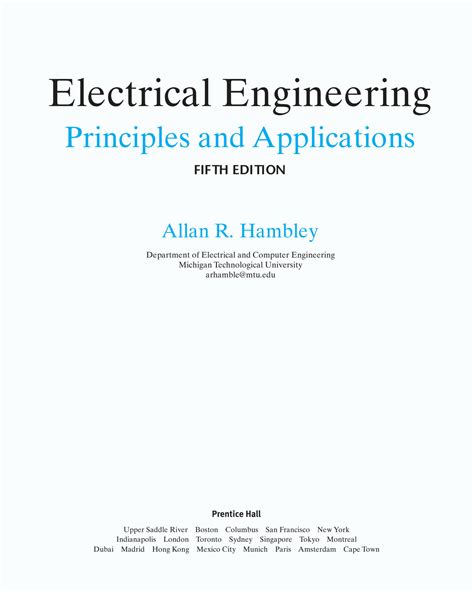 Electrical Engineering
Principles and Applications
FIFTH EDITION

Allan R. Hambley

Department of Electrical and Computer Engineering
Michigan Technological University
arhamble@mtu.edu

Prentice Hall

Upper Saddle River Boston Columbus San Francisco New York
Indianapolis London Toronto Sydney Singapore Tokyo Montreal
Dubai Madrid Hong Kong Mexico City Munich Paris Amsterdam Cape Town